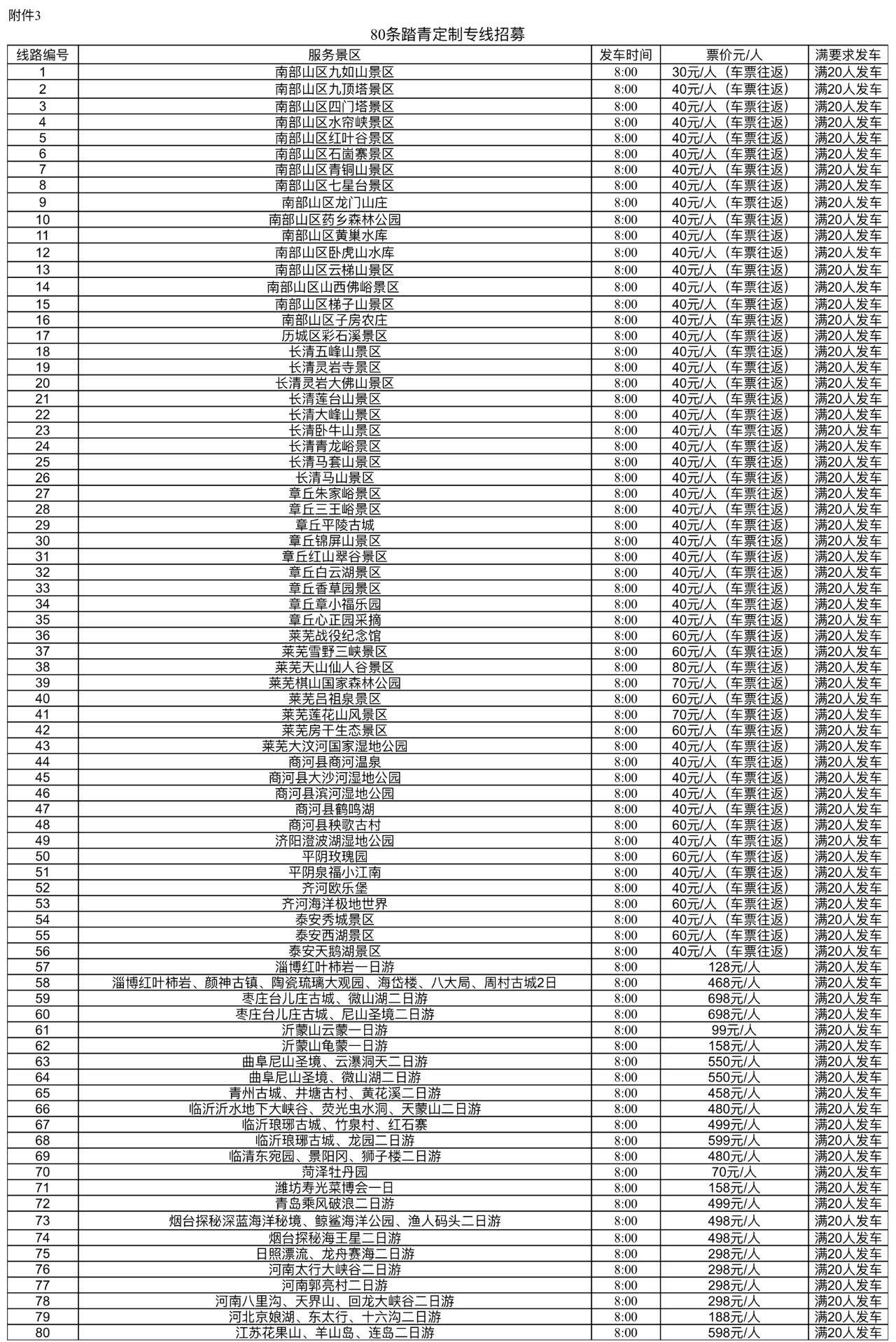 附件3

80条踏青定制专线招募

| 线路编号 | 服务景区 | 发车时间 | 票价元/人 | 满要求发车 |
|---|---|---|---|---|
| 1 | 南部山区九如山景区 | 8:00 | 30元/人（车票往返） | 满20人发车 |
| 2 | 南部山区九顶塔景区 | 8:00 | 40元/人（车票往返） | 满20人发车 |
| 3 | 南部山区四门塔景区 | 8:00 | 40元/人（车票往返） | 满20人发车 |
| 4 | 南部山区水帘峡景区 | 8:00 | 40元/人（车票往返） | 满20人发车 |
| 5 | 南部山区红叶谷景区 | 8:00 | 40元/人（车票往返） | 满20人发车 |
| 6 | 南部山区石崮寨景区 | 8:00 | 40元/人（车票往返） | 满20人发车 |
| 7 | 南部山区青铜山景区 | 8:00 | 40元/人（车票往返） | 满20人发车 |
| 8 | 南部山区七星台景区 | 8:00 | 40元/人（车票往返） | 满20人发车 |
| 9 | 南部山区龙门山庄 | 8:00 | 40元/人（车票往返） | 满20人发车 |
| 10 | 南部山区药乡森林公园 | 8:00 | 40元/人（车票往返） | 满20人发车 |
| 11 | 南部山区黄巢水库 | 8:00 | 40元/人（车票往返） | 满20人发车 |
| 12 | 南部山区卧虎山水库 | 8:00 | 40元/人（车票往返） | 满20人发车 |
| 13 | 南部山区云梯山景区 | 8:00 | 40元/人（车票往返） | 满20人发车 |
| 14 | 南部山区山西佛峪景区 | 8:00 | 40元/人（车票往返） | 满20人发车 |
| 15 | 南部山区梯子山景区 | 8:00 | 40元/人（车票往返） | 满20人发车 |
| 16 | 南部山区子房农庄 | 8:00 | 40元/人（车票往返） | 满20人发车 |
| 17 | 历城区彩石溪景区 | 8:00 | 40元/人（车票往返） | 满20人发车 |
| 18 | 长清五峰山景区 | 8:00 | 40元/人（车票往返） | 满20人发车 |
| 19 | 长清灵岩寺景区 | 8:00 | 40元/人（车票往返） | 满20人发车 |
| 20 | 长清灵岩大佛山景区 | 8:00 | 40元/人（车票往返） | 满20人发车 |
| 21 | 长清莲台山景区 | 8:00 | 40元/人（车票往返） | 满20人发车 |
| 22 | 长清大峰山景区 | 8:00 | 40元/人（车票往返） | 满20人发车 |
| 23 | 长清卧牛山景区 | 8:00 | 40元/人（车票往返） | 满20人发车 |
| 24 | 长清青龙峪景区 | 8:00 | 40元/人（车票往返） | 满20人发车 |
| 25 | 长清马套山景区 | 8:00 | 40元/人（车票往返） | 满20人发车 |
| 26 | 长清马山景区 | 8:00 | 40元/人（车票往返） | 满20人发车 |
| 27 | 章丘朱家峪景区 | 8:00 | 40元/人（车票往返） | 满20人发车 |
| 28 | 章丘三王峪景区 | 8:00 | 40元/人（车票往返） | 满20人发车 |
| 29 | 章丘平陵古城 | 8:00 | 40元/人（车票往返） | 满20人发车 |
| 30 | 章丘锦屏山景区 | 8:00 | 40元/人（车票往返） | 满20人发车 |
| 31 | 章丘红山翠谷景区 | 8:00 | 40元/人（车票往返） | 满20人发车 |
| 32 | 章丘白云湖景区 | 8:00 | 40元/人（车票往返） | 满20人发车 |
| 33 | 章丘香草园景区 | 8:00 | 40元/人（车票往返） | 满20人发车 |
| 34 | 章丘章小福乐园 | 8:00 | 40元/人（车票往返） | 满20人发车 |
| 35 | 章丘心正园采摘 | 8:00 | 40元/人（车票往返） | 满20人发车 |
| 36 | 莱芜战役纪念馆 | 8:00 | 60元/人（车票往返） | 满20人发车 |
| 37 | 莱芜雪野三峡景区 | 8:00 | 60元/人（车票往返） | 满20人发车 |
| 38 | 莱芜天山仙人谷景区 | 8:00 | 80元/人（车票往返） | 满20人发车 |
| 39 | 莱芜棋山国家森林公园 | 8:00 | 70元/人（车票往返） | 满20人发车 |
| 40 | 莱芜吕祖泉景区 | 8:00 | 60元/人（车票往返） | 满20人发车 |
| 41 | 莱芜莲花山风景区 | 8:00 | 70元/人（车票往返） | 满20人发车 |
| 42 | 莱芜房干生态景区 | 8:00 | 60元/人（车票往返） | 满20人发车 |
| 43 | 莱芜大汶河国家湿地公园 | 8:00 | 40元/人（车票往返） | 满20人发车 |
| 44 | 商河县商河温泉 | 8:00 | 40元/人（车票往返） | 满20人发车 |
| 45 | 商河县大沙河湿地公园 | 8:00 | 40元/人（车票往返） | 满20人发车 |
| 46 | 商河县滨河湿地公园 | 8:00 | 40元/人（车票往返） | 满20人发车 |
| 47 | 商河县鹤鸣湖 | 8:00 | 40元/人（车票往返） | 满20人发车 |
| 48 | 商河县秧歌古村 | 8:00 | 60元/人（车票往返） | 满20人发车 |
| 49 | 济阳澄波湖湿地公园 | 8:00 | 40元/人（车票往返） | 满20人发车 |
| 50 | 平阴玫瑰园 | 8:00 | 60元/人（车票往返） | 满20人发车 |
| 51 | 平阴泉福小江南 | 8:00 | 40元/人（车票往返） | 满20人发车 |
| 52 | 齐河欧乐堡 | 8:00 | 40元/人（车票往返） | 满20人发车 |
| 53 | 齐河海洋极地世界 | 8:00 | 60元/人（车票往返） | 满20人发车 |
| 54 | 泰安秀城景区 | 8:00 | 40元/人（车票往返） | 满20人发车 |
| 55 | 泰安西湖景区 | 8:00 | 60元/人（车票往返） | 满20人发车 |
| 56 | 泰安天鹅湖景区 | 8:00 | 40元/人（车票往返） | 满20人发车 |
| 57 | 淄博红叶柿岩一日游 | 8:00 | 128元/人 | 满20人发车 |
| 58 | 淄博红叶柿岩、颜神古镇、陶瓷琉璃大观园、海岱楼、八大局、周村古城2日 | 8:00 | 468元/人 | 满20人发车 |
| 59 | 枣庄台儿庄古城、微山湖二日游 | 8:00 | 698元/人 | 满20人发车 |
| 60 | 枣庄台儿庄古城、尼山圣境二日游 | 8:00 | 698元/人 | 满20人发车 |
| 61 | 沂蒙山云蒙一日游 | 8:00 | 99元/人 | 满20人发车 |
| 62 | 沂蒙山龟蒙一日游 | 8:00 | 158元/人 | 满20人发车 |
| 63 | 曲阜尼山圣境、云瀑洞天二日游 | 8:00 | 550元/人 | 满20人发车 |
| 64 | 曲阜尼山圣境、微山湖二日游 | 8:00 | 550元/人 | 满20人发车 |
| 65 | 青州古城、井塘古村、黄花溪二日游 | 8:00 | 458元/人 | 满20人发车 |
| 66 | 临沂沂水地下大峡谷、荧光虫水洞、天蒙山二日游 | 8:00 | 480元/人 | 满20人发车 |
| 67 | 临沂琅琊古城、竹泉村、红石寨 | 8:00 | 499元/人 | 满20人发车 |
| 68 | 临沂琅琊古城、龙园二日游 | 8:00 | 599元/人 | 满20人发车 |
| 69 | 临清东宛园、景阳冈、狮子楼二日游 | 8:00 | 480元/人 | 满20人发车 |
| 70 | 菏泽牡丹园 | 8:00 | 70元/人 | 满20人发车 |
| 71 | 潍坊寿光菜博会一日 | 8:00 | 158元/人 | 满20人发车 |
| 72 | 青岛乘风破浪二日游 | 8:00 | 499元/人 | 满20人发车 |
| 73 | 烟台探秘深蓝海洋秘境、鲸鲨海洋公园、渔人码头二日游 | 8:00 | 498元/人 | 满20人发车 |
| 74 | 烟台探秘海王星二日游 | 8:00 | 498元/人 | 满20人发车 |
| 75 | 日照漂流、龙舟赛海二日游 | 8:00 | 298元/人 | 满20人发车 |
| 76 | 河南太行大峡谷二日游 | 8:00 | 298元/人 | 满20人发车 |
| 77 | 河南郭亮村二日游 | 8:00 | 298元/人 | 满20人发车 |
| 78 | 河南八里沟、天界山、回龙大峡谷二日游 | 8:00 | 298元/人 | 满20人发车 |
| 79 | 河北京娘湖、东太行、十六沟二日游 | 8:00 | 188元/人 | 满20人发车 |
| 80 | 江苏花果山、羊山岛、连岛二日游 | 8:00 | 598元/人 | 满20人发车 |